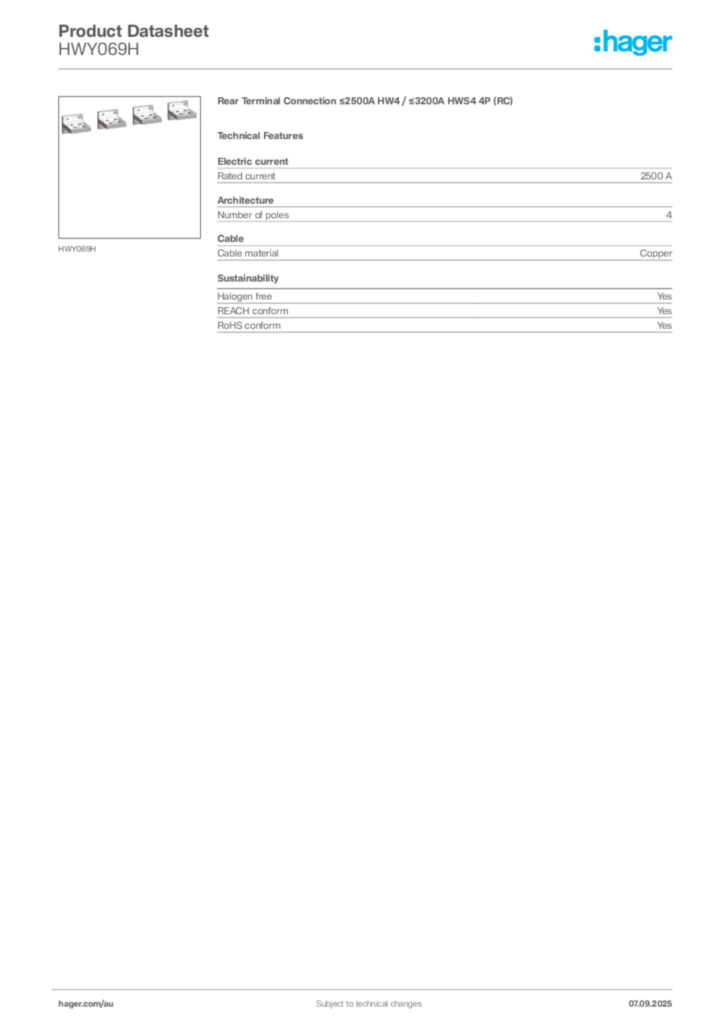 Product Datasheet
HWY069H

:hager

HWY069H

Rear Terminal Connection ≤2500A HW4 / ≤3200A HWS4 4P (RC)

Technical Features

Electric current

| Rated current | 2500 A |
|---|---|

Architecture

| Number of poles | 4 |
|---|---|

Cable

| Cable material | Copper |
|---|---|

Sustainability

| Halogen free | Yes |
|---|---|
| REACH conform | Yes |
| RoHS conform | Yes |

hager.com/au

Subject to technical changes

07.09.2025